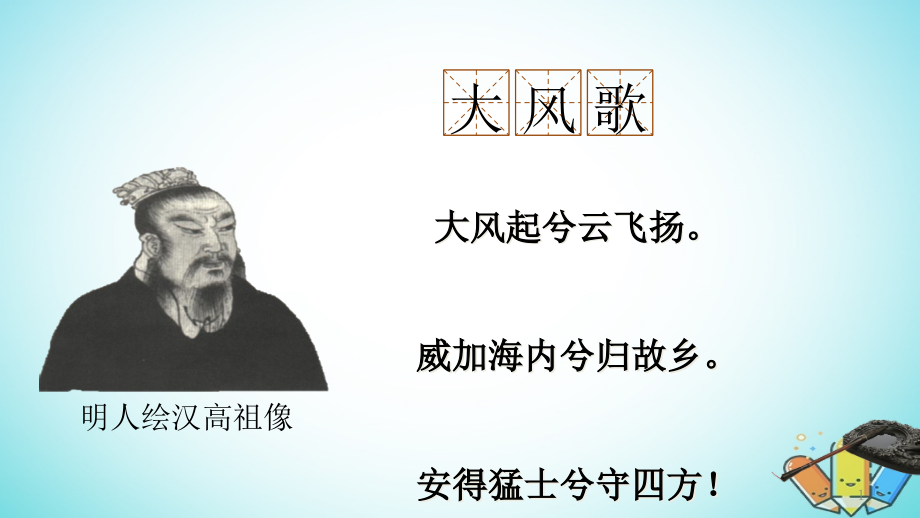 大风歌

大风起兮云飞扬。

威加海内兮归故乡。

安得猛士兮守四方！

明人绘汉高祖像